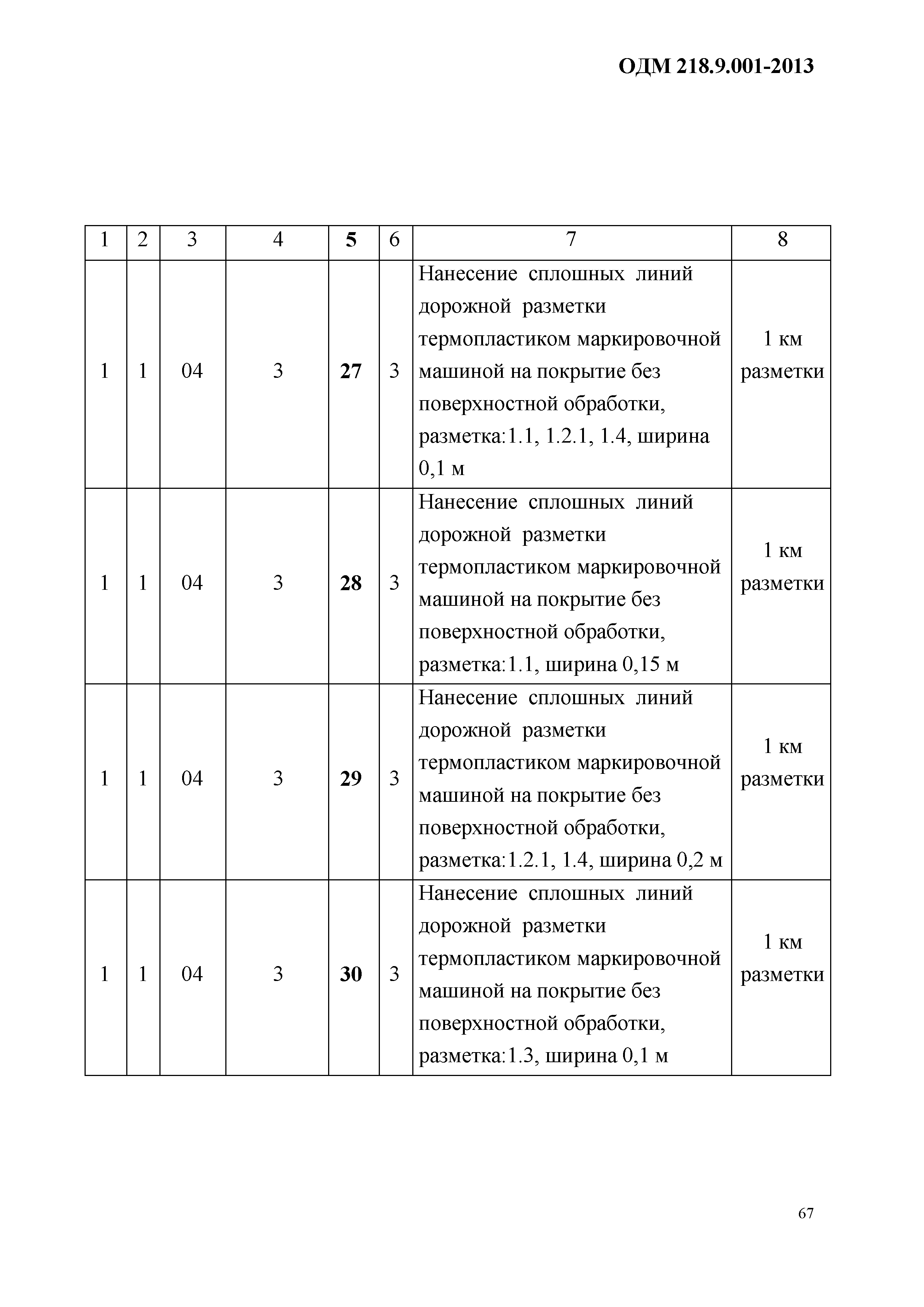 ОДМ 218.9.001-2013

| 1 | 2 | 3 | 4 | 5 | 6 | 7 | 8 |
|---|---|---|---|---|---|---|---|
| 1 | 1 | 04 | 3 | 27 | 3 | Нанесение сплошных линий дорожной разметки термопластиком маркировочной машиной на покрытие без поверхностной обработки, разметка:1.1, 1.2.1, 1.4, ширина 0,1 м | 1 км разметки |
| 1 | 1 | 04 | 3 | 28 | 3 | Нанесение сплошных линий дорожной разметки термопластиком маркировочной машиной на покрытие без поверхностной обработки, разметка:1.1, ширина 0,15 м | 1 км разметки |
| 1 | 1 | 04 | 3 | 29 | 3 | Нанесение сплошных линий дорожной разметки термопластиком маркировочной машиной на покрытие без поверхностной обработки, разметка:1.2.1, 1.4, ширина 0,2 м | 1 км разметки |
| 1 | 1 | 04 | 3 | 30 | 3 | Нанесение сплошных линий дорожной разметки термопластиком маркировочной машиной на покрытие без поверхностной обработки, разметка:1.3, ширина 0,1 м | 1 км разметки |

67